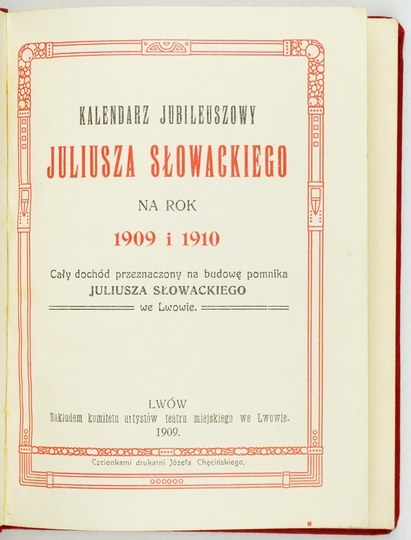 KALENDARZ JUBILEUSZOWY

JULIUSZA SŁOWACKIEGO

NA ROK

1909 i 1910

Cały dochód przeznaczony na budowę pomnika JULIUSZA SŁOWACKIEGO we Lwowie.

LWÓW
Nakładem komitetu artystów teatru miejskiego we Lwowie.
1909.

Czcionkami drukarni Józefa Chęcińskiego.